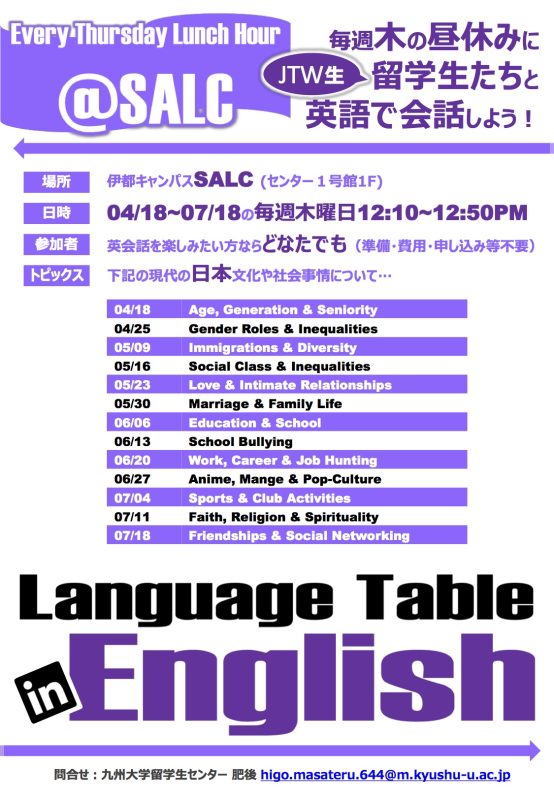 Every Thursday Lunch Hour

@SALC

毎週木の昼休みに

JTW生

留学生たちと

英語で会話しよう！

場所 伊都キャンパスSALC（センター１号館1F）

日時 04/18~07/18の毎週木曜日12:10~12:50PM

参加者 英会話を楽しみたい方ならどなたでも（準備・費用・申し込み等不要）

トピックス 下記の現代の日本文化や社会事情について…

04/18 Age, Generation & Seniority
04/25 Gender Roles & Inequalities
05/09 Immigrations & Diversity
05/16 Social Class & Inequalities
05/23 Love & Intimate Relationships
05/30 Marriage & Family Life
06/06 Education & School
06/13 School Bullying
06/20 Work, Career & Job Hunting
06/27 Anime, Mange & Pop-Culture
07/04 Sports & Club Activities
07/11 Faith, Religion & Spirituality
07/18 Friendships & Social Networking

Language Table

in English

問合せ：九州大学留学生センター 肥後 higo.masateru.644@m.kyushu-u.ac.jp